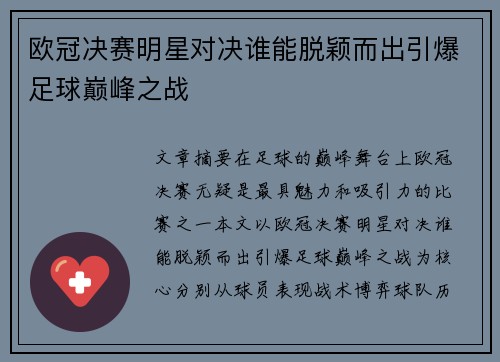 欧冠决赛明星对决谁能脱颖而出引爆足球巅峰之战

文章摘要在足球的巅峰舞台上欧冠决赛无疑是最具魅力和吸引力的比赛之一本文以欧冠决赛明星对决谁能脱颖而出引爆足球巅峰之战为核心分别从球员表现战术博弈球队历